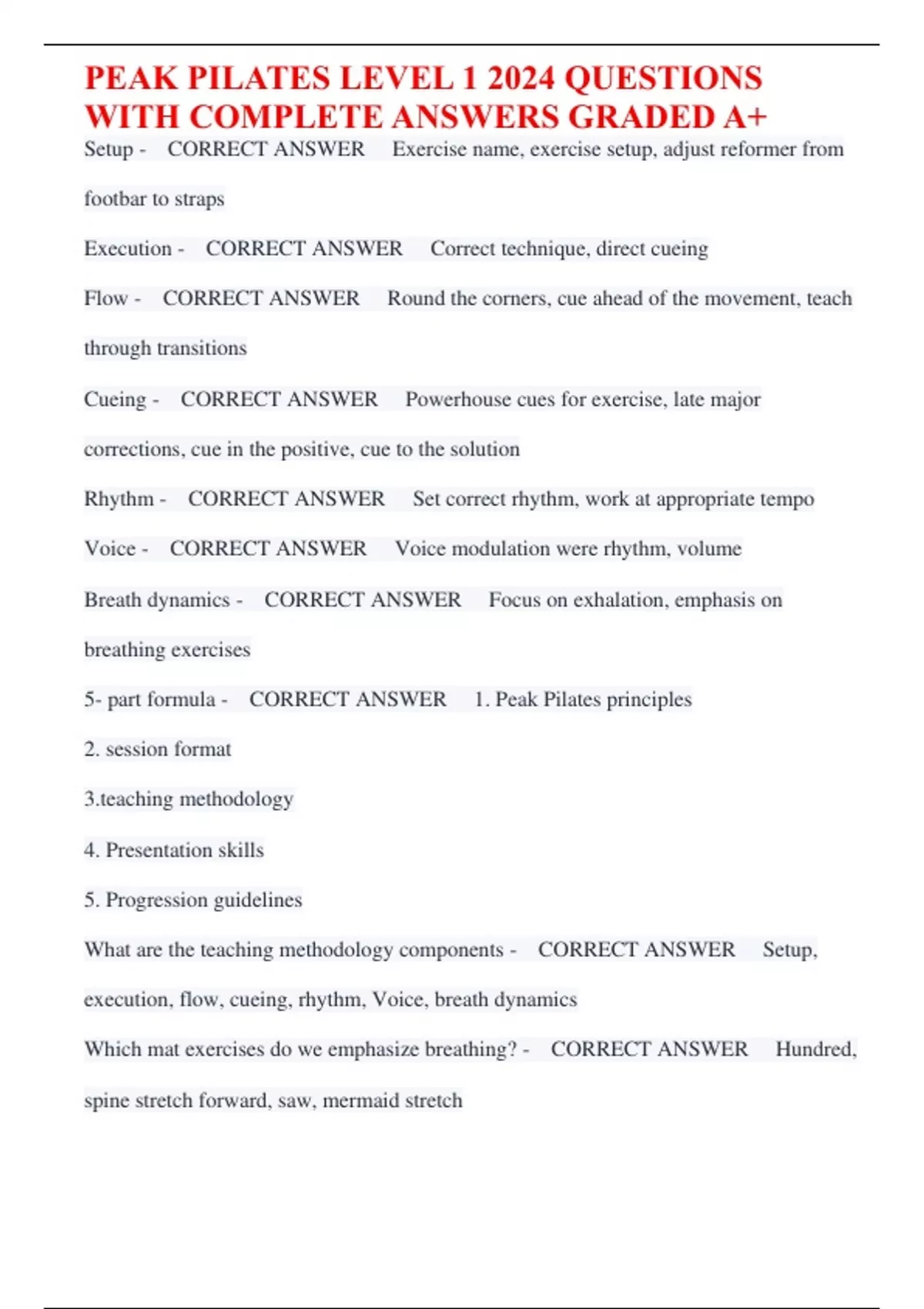 PEAK PILATES LEVEL 1 2024 QUESTIONS WITH COMPLETE ANSWERS GRADED A+

Setup - CORRECT ANSWER Exercise name, exercise setup, adjust reformer from footbar to straps

Execution - CORRECT ANSWER Correct technique, direct cueing

Flow - CORRECT ANSWER Round the corners, cue ahead of the movement, teach through transitions

Cueing - CORRECT ANSWER Powerhouse cues for exercise, late major corrections, cue in the positive, cue to the solution

Rhythm - CORRECT ANSWER Set correct rhythm, work at appropriate tempo

Voice - CORRECT ANSWER Voice modulation were rhythm, volume

Breath dynamics - CORRECT ANSWER Focus on exhalation, emphasis on breathing exercises

5- part formula - CORRECT ANSWER 1. Peak Pilates principles

2. session format

3.teaching methodology

4. Presentation skills

5. Progression guidelines

What are the teaching methodology components - CORRECT ANSWER Setup, execution, flow, cueing, rhythm, Voice, breath dynamics

Which mat exercises do we emphasize breathing? - CORRECT ANSWER Hundred, spine stretch forward, saw, mermaid stretch